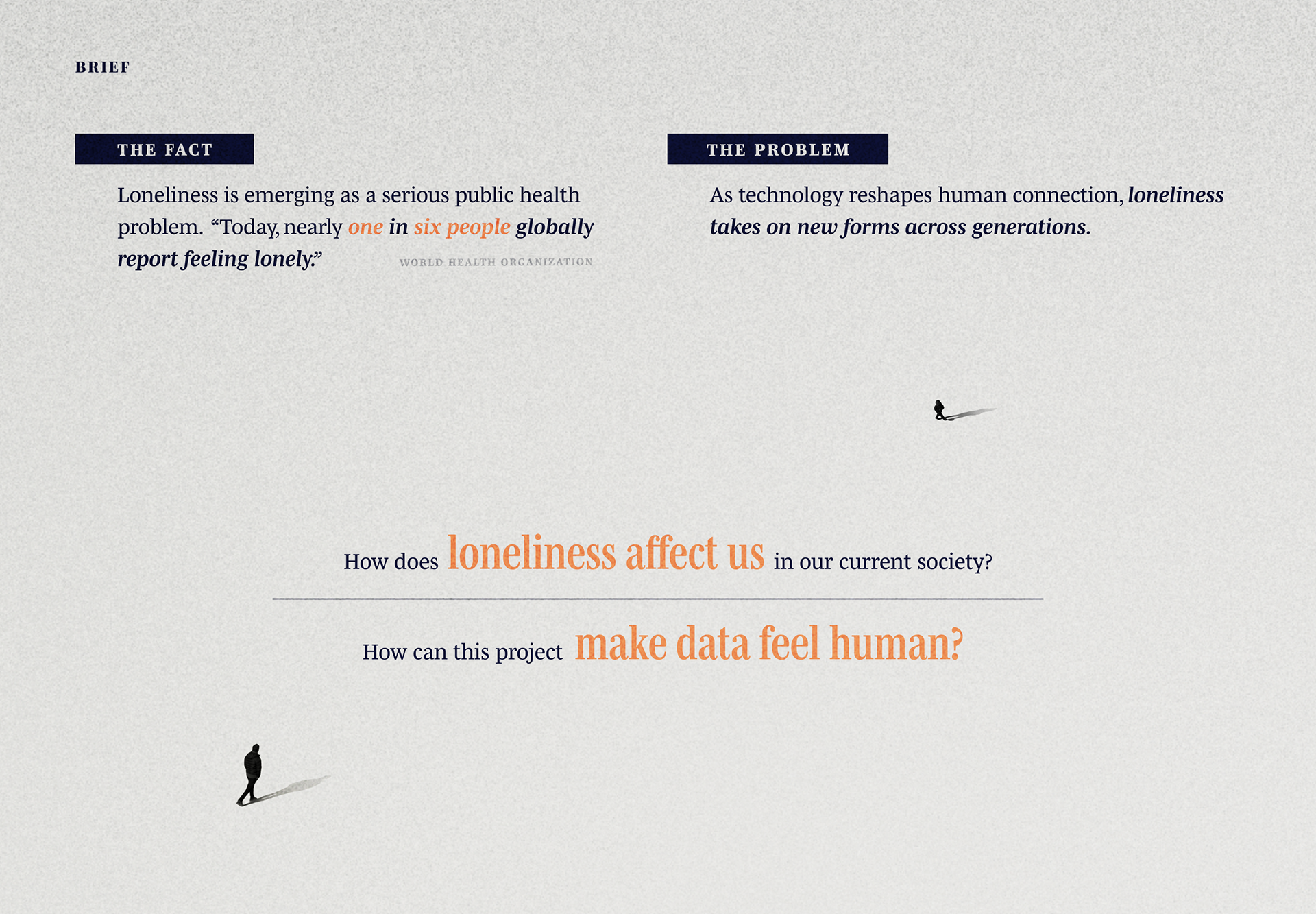 BRIEF

THE FACT

Loneliness is emerging as a serious public health problem. “Today, nearly one in six people globally report feeling lonely.”

WORLD HEALTH ORGANIZATION

THE PROBLEM

As technology reshapes human connection, loneliness takes on new forms across generations.

How does loneliness affect us in our current society?

How can this project make data feel human?